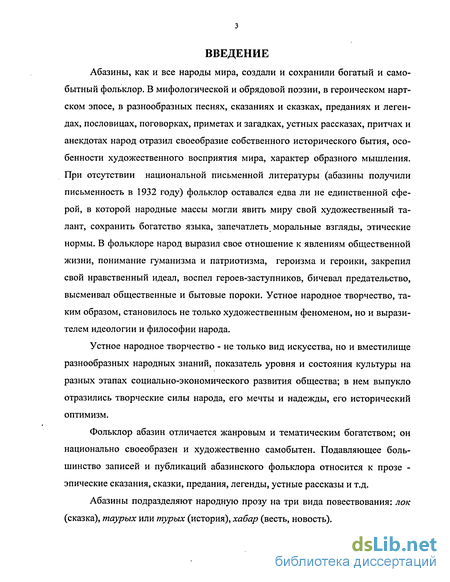 3

ВВЕДЕНИЕ

Абазины, как и все народы мира, создали и сохранили богатый и самобытный фольклор. В мифологической и обрядовой поэзии, в героическом нартском эпосе, в разнообразных песнях, сказаниях и сказках, преданиях и легендах, пословицах, поговорках, приметах и загадках, устных рассказах, притчах и анекдотах народ отразил своеобразие собственного исторического бытия, особенности художественного восприятия мира, характер образного мышления. При отсутствии национальной письменной литературы (абазины получили письменность в 1932 году) фольклор оставался едва ли не единственной сферой, в которой народные массы могли явить миру свой художественный талант, сохранить богатство языка, запечатлеть моральные взгляды, этические нормы. В фольклоре народ выразил свое отношение к явлениям общественной жизни, понимание гуманизма и патриотизма, героизма и героики, закрепил свой нравственный идеал, воспел героев-заступников, бичевал предательство, высмеивал общественные и бытовые пороки. Устное народное творчество, таким образом, становилось не только художественным феноменом, но и выразителем идеологии и философии народа.

Устное народное творчество - не только вид искусства, но и вместилище разнообразных народных знаний, показатель уровня и состояния культуры на разных этапах социально-экономического развития общества; в нем выпукло отразились творческие силы народа, его мечты и надежды, его исторический оптимизм.

Фольклор абазин отличается жанровым и тематическим богатством; он национально своеобразен и художественно самобытен. Подавляющее большинство записей и публикаций абазинского фольклора относится к прозе - эпические сказания, сказки, предания, легенды, устные рассказы и т.д.

Абазины подразделяют народную прозу на три вида повествования: лок (сказка), таурых или турых (история), хабар (весть, новость).

dsLib.net
библиотека диссертаций